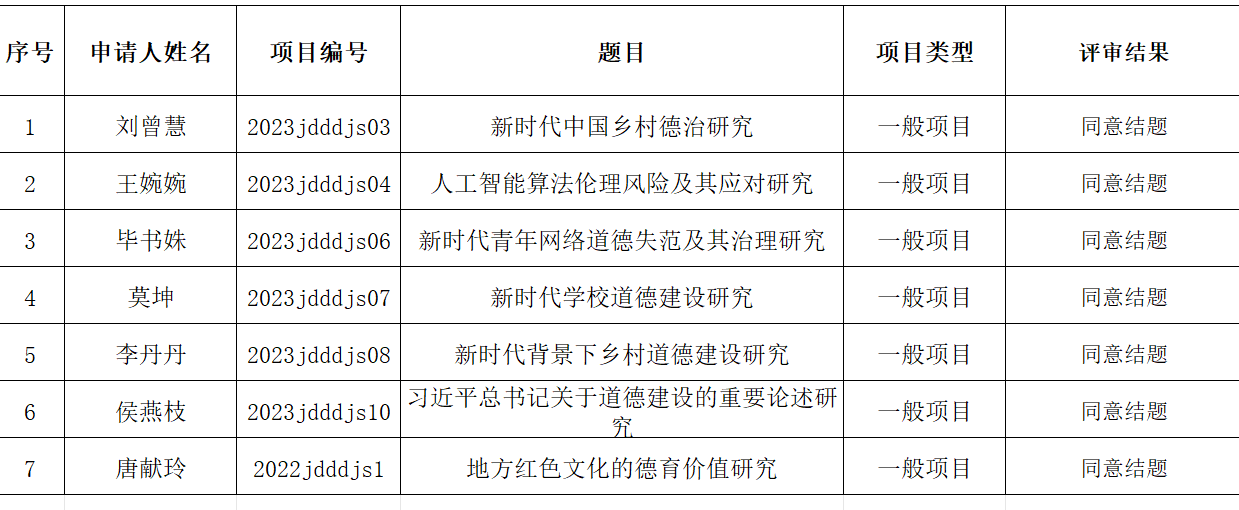 | 序号 | 申请人姓名 | 项目编号 | 题目 | 项目类型 | 评审结果 |
|---|---|---|---|---|---|
| 1 | 刘曾慧 | 2023jdddjs03 | 新时代中国乡村德治研究 | 一般项目 | 同意结题 |
| 2 | 王婉婉 | 2023jdddjs04 | 人工智能算法伦理风险及其应对研究 | 一般项目 | 同意结题 |
| 3 | 毕书姝 | 2023jdddjs06 | 新时代青年网络道德失范及其治理研究 | 一般项目 | 同意结题 |
| 4 | 莫坤 | 2023jdddjs07 | 新时代学校道德建设研究 | 一般项目 | 同意结题 |
| 5 | 李丹丹 | 2023jdddjs08 | 新时代背景下乡村道德建设研究 | 一般项目 | 同意结题 |
| 6 | 侯燕枝 | 2023jdddjs10 | 习近平总书记关于道德建设的重要论述研究 | 一般项目 | 同意结题 |
| 7 | 唐献玲 | 2022jdddjs1 | 地方红色文化的德育价值研究 | 一般项目 | 同意结题 |